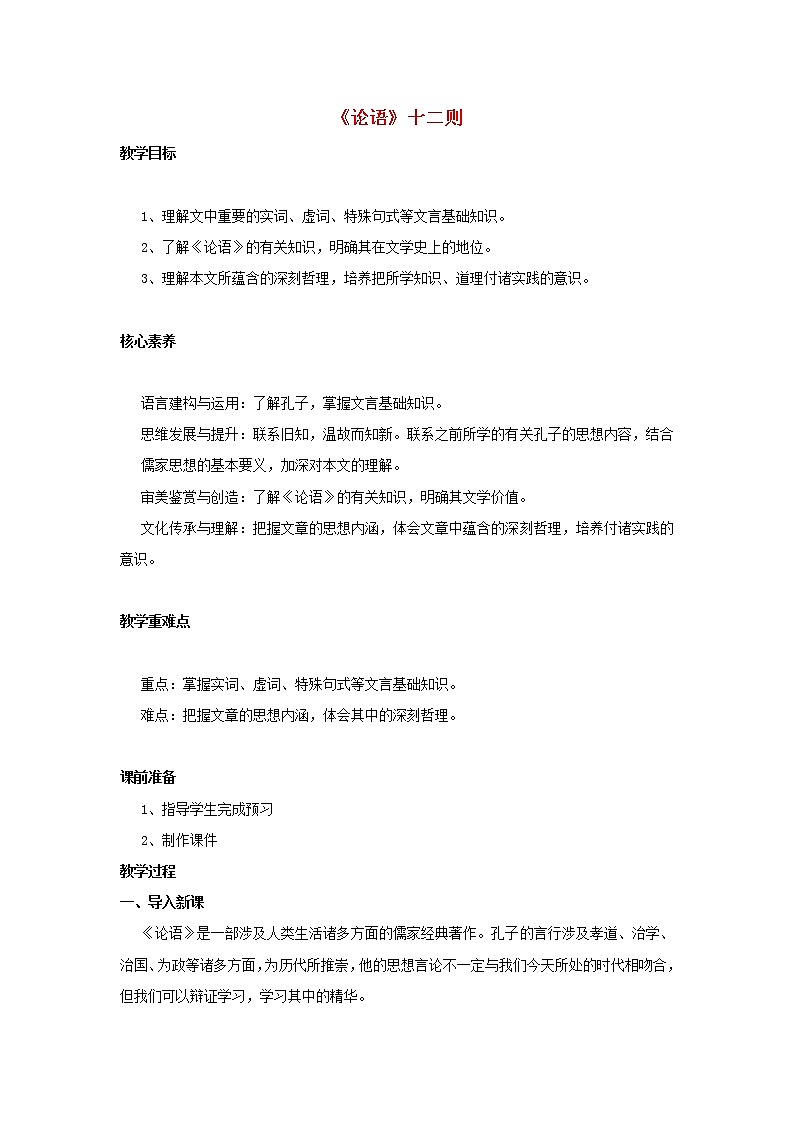 《论语》十二则

教学目标

1、理解文中重要的实词、虚词、特殊句式等文言基础知识。

2、了解《论语》的有关知识，明确其在文学史上的地位。

3、理解本文所蕴含的深刻哲理，培养把所学知识、道理付诸实践的意识。

核心素养

语言建构与运用：了解孔子，掌握文言基础知识。

思维发展与提升：联系旧知，温故而知新。联系之前所学的有关孔子的思想内容，结合儒家思想的基本要义，加深对本文的理解。

审美鉴赏与创造：了解《论语》的有关知识，明确其文学价值。

文化传承与理解：把握文章的思想内涵，体会文章中蕴含的深刻哲理，培养付诸实践的意识。

教学重难点

重点：掌握实词、虚词、特殊句式等文言基础知识。

难点：把握文章的思想内涵，体会其中的深刻哲理。

课前准备

1、指导学生完成预习

2、制作课件

教学过程

一、导入新课

《论语》是一部涉及人类生活诸多方面的儒家经典著作。孔子的言行涉及孝道、治学、治国、为政等诸多方面，为历代所推崇，他的思想言论不一定与我们今天所处的时代相吻合，但我们可以辩证学习，学习其中的精华。